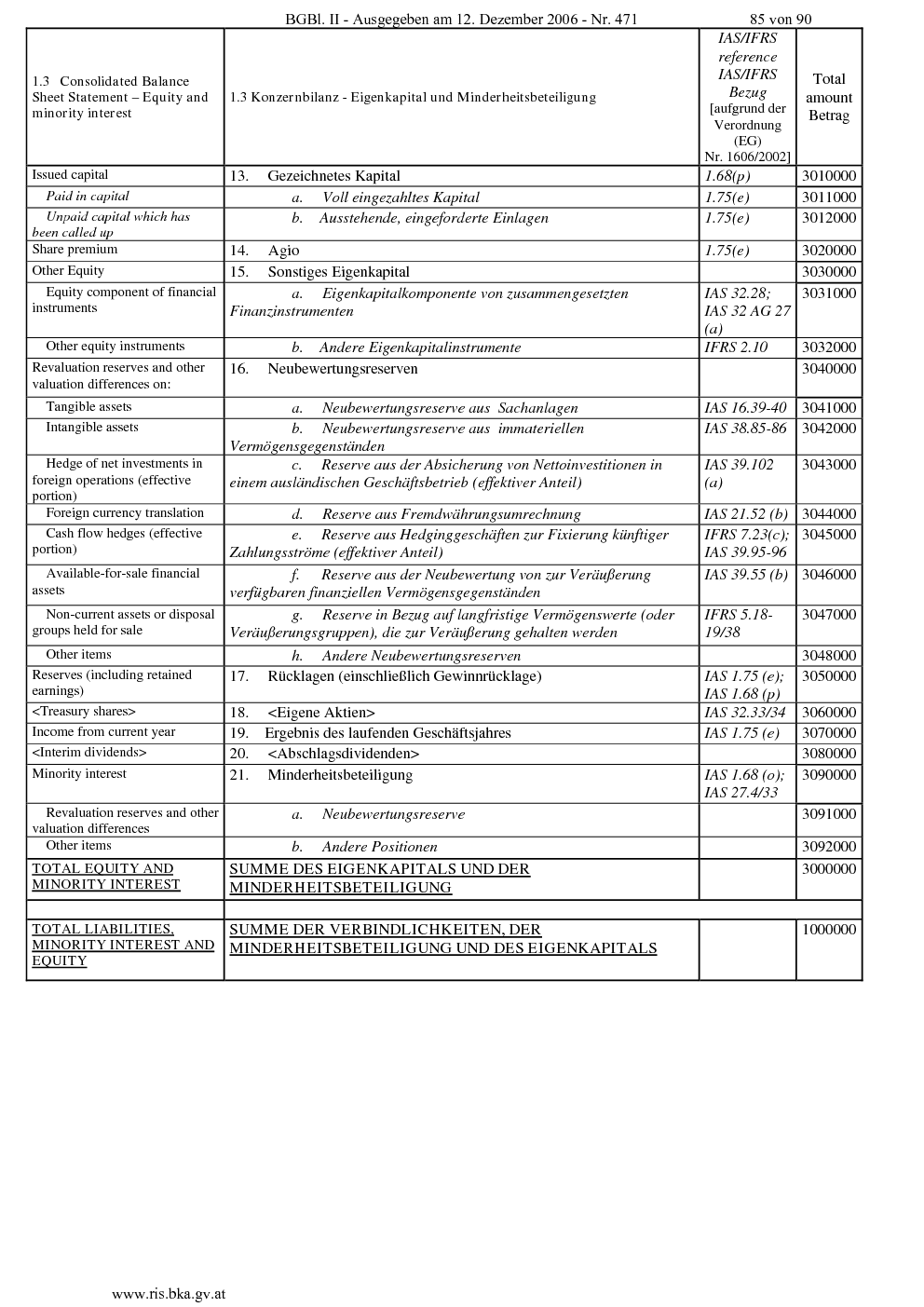 BGBl. II - Ausgegeben am 12. Dezember 2006 - Nr. 471 85 von 90

| 1.3 Consolidated Balance Sheet Statement – Equity and minority interest | 1.3 Konzernbilanz - Eigenkapital und Minderheitsbeteiligung | IAS/IFRS reference IAS/IFRS Bezug [aufgrund der Verordnung (EG) Nr. 1606/2002] | Total amount Betrag |
|---|---|---|---|
| Issued capital | 13. Gezeichnetes Kapital | 1.68(p) | 3010000 |
| Paid in capital | a. Voll eingezahltes Kapital | 1.75(e) | 3011000 |
| Unpaid capital which has been called up | b. Ausstehende, eingeforderte Einlagen | 1.75(e) | 3012000 |
| Share premium | 14. Agio | 1.75(e) | 3020000 |
| Other Equity | 15. Sonstiges Eigenkapital | | 3030000 |
| Equity component of financial instruments | a. Eigenkapitalkomponente von zusammengesetzten Finanzinstrumenten | IAS 32.28; IAS 32 AG 27 (a) | 3031000 |
| Other equity instruments | b. Andere Eigenkapitalinstrumente | IFRS 2.10 | 3032000 |
| Revaluation reserves and other valuation differences on: | 16. Neubewertungsreserven | | 3040000 |
| Tangible assets | a. Neubewertungsreserve aus Sachanlagen | IAS 16.39-40 | 3041000 |
| Intangible assets | b. Neubewertungsreserve aus immateriellen Vermögensgegenständen | IAS 38.85-86 | 3042000 |
| Hedge of net investments in foreign operations (effective portion) | c. Reserve aus der Absicherung von Nettoinvestitionen in einem ausländischen Geschäftsbetrieb (effektiver Anteil) | IAS 39.102 (a) | 3043000 |
| Foreign currency translation | d. Reserve aus Fremdwährungsumrechnung | IAS 21.52 (b) | 3044000 |
| Cash flow hedges (effective portion) | e. Reserve aus Hedginggeschäften zur Fixierung künftiger Zahlungsströme (effektiver Anteil) | IFRS 7.23(c); IAS 39.95-96 | 3045000 |
| Available-for-sale financial assets | f. Reserve aus der Neubewertung von zur Veräußerung verfügbaren finanziellen Vermögensgegenständen | IAS 39.55 (b) | 3046000 |
| Non-current assets or disposal groups held for sale | g. Reserve in Bezug auf langfristige Vermögenswerte (oder Veräußerungsgruppen), die zur Veräußerung gehalten werden | IFRS 5.18-19/38 | 3047000 |
| Other items | h. Andere Neubewertungsreserven | | 3048000 |
| Reserves (including retained earnings) | 17. Rücklagen (einschließlich Gewinnrücklage) | IAS 1.75 (e); IAS 1.68 (p) | 3050000 |
| <Treasury shares> | 18. <Eigene Aktien> | IAS 32.33/34 | 3060000 |
| Income from current year | 19. Ergebnis des laufenden Geschäftsjahres | IAS 1.75 (e) | 3070000 |
| <Interim dividends> | 20. <Abschlagsdividenden> | | 3080000 |
| Minority interest | 21. Minderheitsbeteiligung | IAS 1.68 (o); IAS 27.4/33 | 3090000 |
| Revaluation reserves and other valuation differences | a. Neubewertungsreserve | | 3091000 |
| Other items | b. Andere Positionen | | 3092000 |
| TOTAL EQUITY AND MINORITY INTEREST | SUMME DES EIGENKAPITALS UND DER MINDERHEITSBETEILIGUNG | | 3000000 |
| | | | |
| TOTAL LIABILITIES, MINORITY INTEREST AND EQUITY | SUMME DER VERBINDLICHKEITEN, DER MINDERHEITSBETEILIGUNG UND DES EIGENKAPITALS | | 1000000 |

www.ris.bka.gv.at